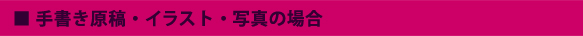 ■ 手書き原稿・イラスト・写真の場合